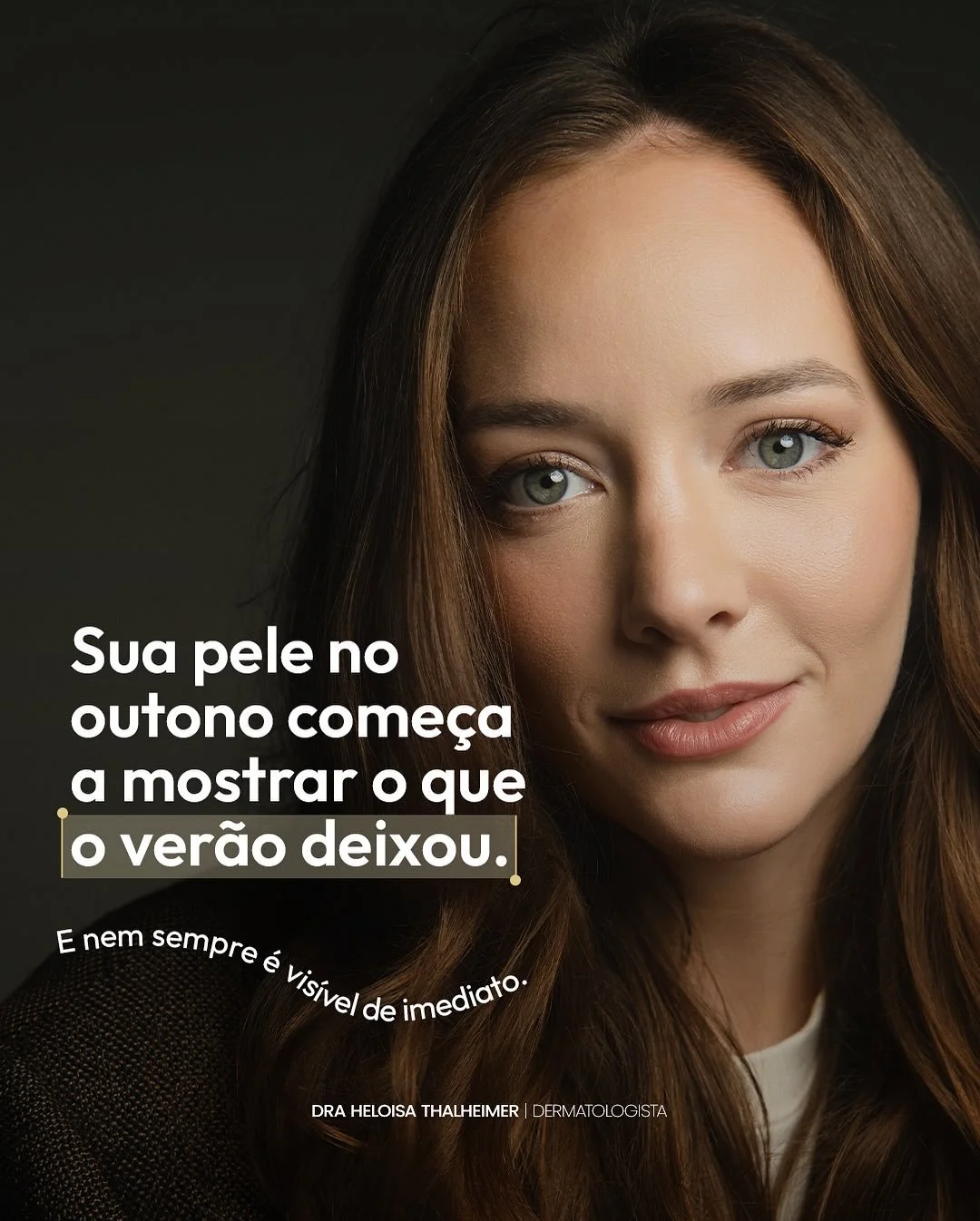 Sua pele no outono começa a mostrar o que o verão deixou.

E nem sempre é visível de imediato.

DRA HELOISA THALHEIMER | DERMATOLOGISTA